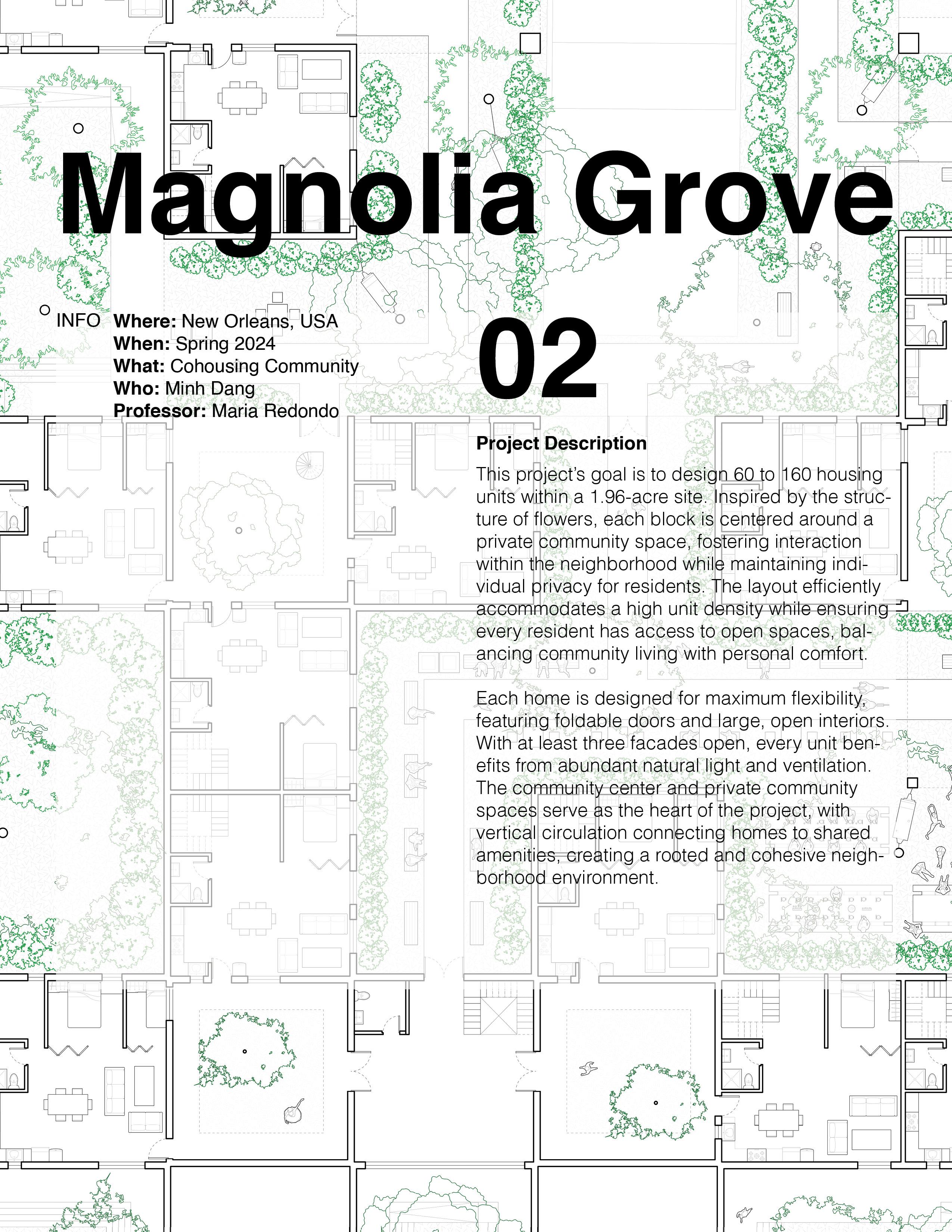 Magnolia Grove

INFO Where: New Orleans, USA
When: Spring 2024
What: Cohousing Community
Who: Minh Dang
Professor: Maria Redondo

02

Project Description

This project's goal is to design 60 to 160 housing units within a 1.96-acre site. Inspired by the structure of flowers, each block is centered around a private community space, fostering interaction within the neighborhood while maintaining individual privacy for residents. The layout efficiently accommodates a high unit density while ensuring every resident has access to open spaces, balancing community living with personal comfort.

Each home is designed for maximum flexibility, featuring foldable doors and large, open interiors. With at least three facades open, every unit benefits from abundant natural light and ventilation. The community center and private community spaces serve as the heart of the project, with vertical circulation connecting homes to shared amenities, creating a rooted and cohesive neighborhood environment.